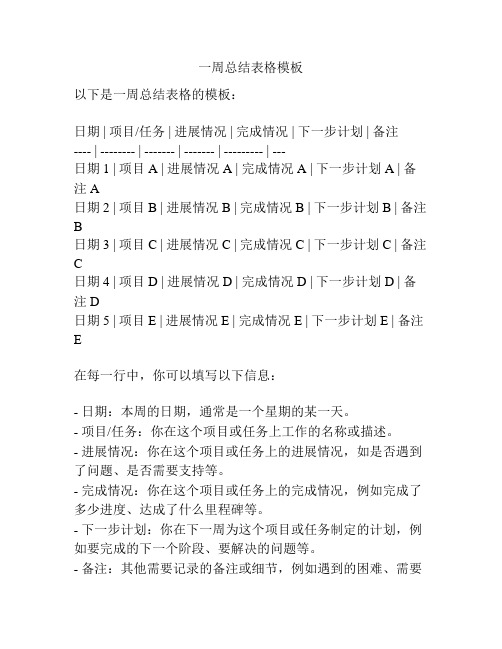 一周总结表格模板

以下是一周总结表格的模板：

日期 | 项目/任务 | 进展情况 | 完成情况 | 下一步计划 | 备注
---- | -------- | ------- | ------- | --------- | ---
日期 1 | 项目 A | 进展情况 A | 完成情况 A | 下一步计划 A | 备注 A
日期 2 | 项目 B | 进展情况 B | 完成情况 B | 下一步计划 B | 备注 B
日期 3 | 项目 C | 进展情况 C | 完成情况 C | 下一步计划 C | 备注 C
日期 4 | 项目 D | 进展情况 D | 完成情况 D | 下一步计划 D | 备注 D
日期 5 | 项目 E | 进展情况 E | 完成情况 E | 下一步计划 E | 备注 E

在每一行中，你可以填写以下信息：

- 日期：本周的日期，通常是一个星期的某一天。
- 项目/任务：你在这个项目或任务上工作的名称或描述。
- 进展情况：你在这个项目或任务上的进展情况，如是否遇到了问题、是否需要支持等。
- 完成情况：你在这个项目或任务上的完成情况，例如完成了多少进度、达成了什么里程碑等。
- 下一步计划：你在下一周为这个项目或任务制定的计划，例如要完成的下一个阶段、要解决的问题等。
- 备注：其他需要记录的备注或细节，例如遇到的困难、需要